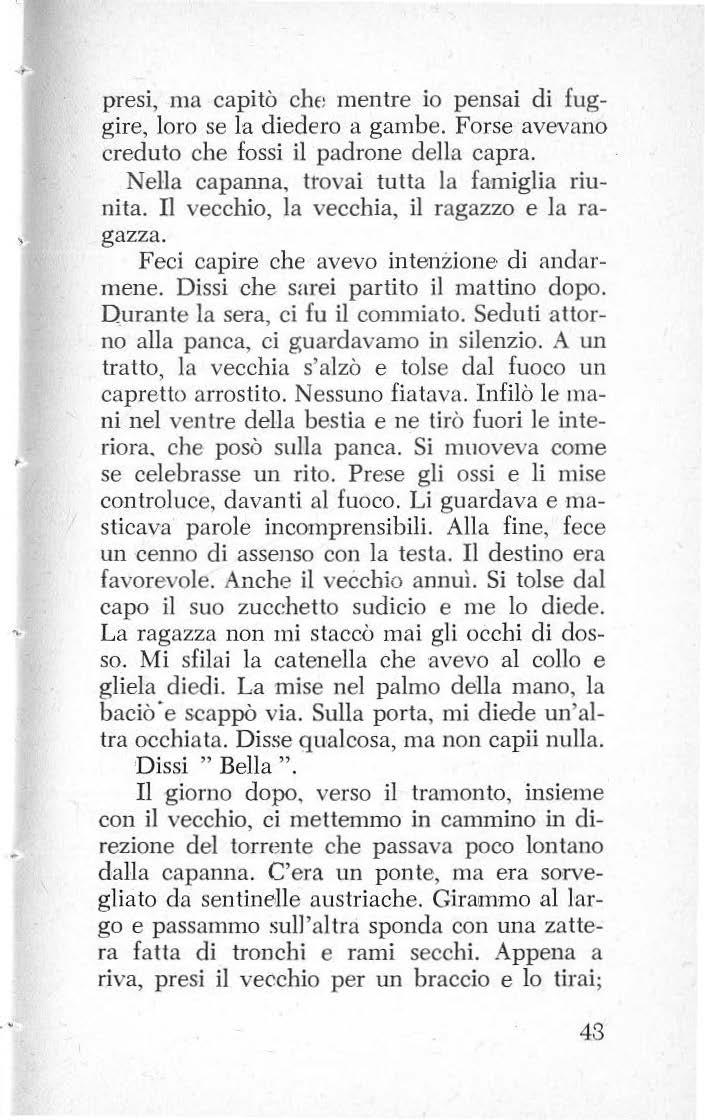 presi, ma capitò che mentre io pensai di fuggire, loro se la diedero a gambe. Forse avevano creduto che fossi il padrone della capra.

Nella capanna, trovai tutta la famiglia riunita. Il vecchio, la vecchia, il ragazzo e la ragazza.

Feci capire che avevo intenzione di andarmene. Dissi che sarei partito il mattino dopo. Durante la sera, ci fu il commiato. Seduti attorno alla panca, ci guardavamo in silenzio. A un tratto, la vecchia s'alzò e tolse dal fuoco un capretto arrostito. Nessuno fiatava. Infilò le mani nel ventre della bestia e ne tirò fuori le interiora, che posò sulla panca. Si muoveva come se celebrasse un rito. Prese gli ossi e li mise controluce, davanti al fuoco. Li guardava e masticava parole incomprensibili. Alla fine, fece un cenno di assenso con la testa. Il destino era favorevole. Anche il vecchio annuì. Si tolse dal capo il suo zucchetto sudicio e me lo diede. La ragazza non mi staccò mai gli occhi di dosso. Mi sfilai la catenella che avevo al collo e gliela diedi. La mise nel palmo della mano, la baciò e scappò via. Sulla porta, mi diede un'altra occhiata. Disse qualcosa, ma non capii nulla. Dissi " Bella ".

Il giorno dopo, verso il tramonto, insieme con il vecchio, ci mettemmo in cammino in direzione del torrente che passava poco lontano dalla capanna. C'era un ponte, ma era sorvegliato da sentinelle austriache. Girammo al largo e passammo sull'altra sponda con una zattera fatta di tronchi e rami secchi. Appena a riva, presi il vecchio per un braccio e lo tirai;

43